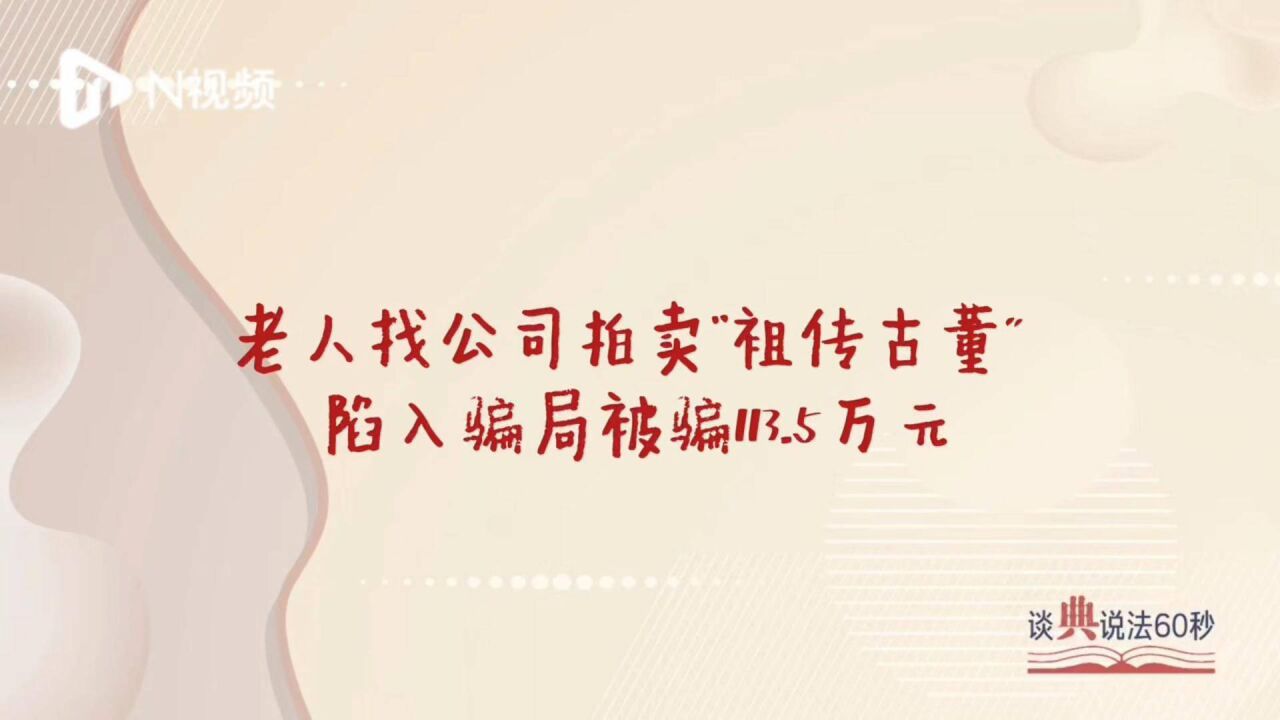 N视频

老人找公司拍卖"祖传古董"
陷入骗局被骗113.5万元

谈典说法60秒